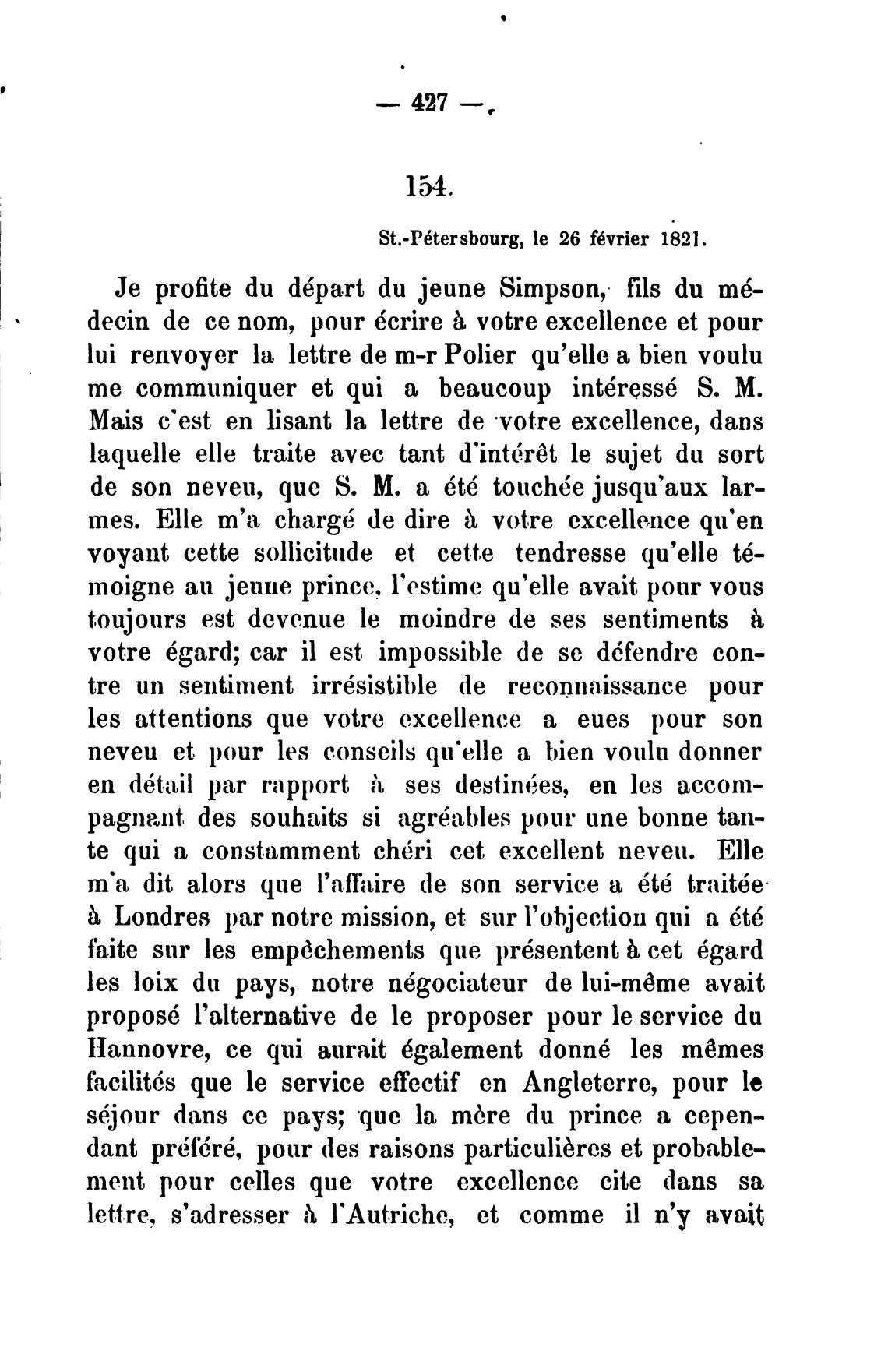 — 427 —

154.

St.-Pétersbourg, le 26 février 1821.

Je profite du départ du jeune Simpson, fils du médecin de ce nom, pour écrire à votre excellence et pour lui renvoyer la lettre de m-r Polier qu'elle a bien voulu me communiquer et qui a beaucoup intéressé S. M. Mais c'est en lisant la lettre de votre excellence, dans laquelle elle traite avec tant d'intérêt le sujet du sort de son neveu, que S. M. a été touchée jusqu'aux larmes. Elle m'a chargé de dire à votre excellence qu'en voyant cette sollicitude et cette tendresse qu'elle témoigne au jeune prince, l'estime qu'elle avait pour vous toujours est devenue le moindre de ses sentiments à votre égard; car il est impossible de se défendre contre un sentiment irrésistible de reconnaissance pour les attentions que votre excellence a eues pour son neveu et pour les conseils qu'elle a bien voulu donner en détail par rapport à ses destinées, en les accompagnant des souhaits si agréables pour une bonne tante qui a constamment chéri cet excellent neveu. Elle m'a dit alors que l'affaire de son service a été traitée à Londres par notre mission, et sur l'objection qui a été faite sur les empêchements que présentent à cet égard les loix du pays, notre négociateur de lui-même avait proposé l'alternative de le proposer pour le service du Hannovre, ce qui aurait également donné les mêmes facilités que le service effectif en Angleterre, pour le séjour dans ce pays; que la mère du prince a cependant préféré, pour des raisons particulières et probablement pour celles que votre excellence cite dans sa lettre, s'adresser à l'Autriche, et comme il n'y avait